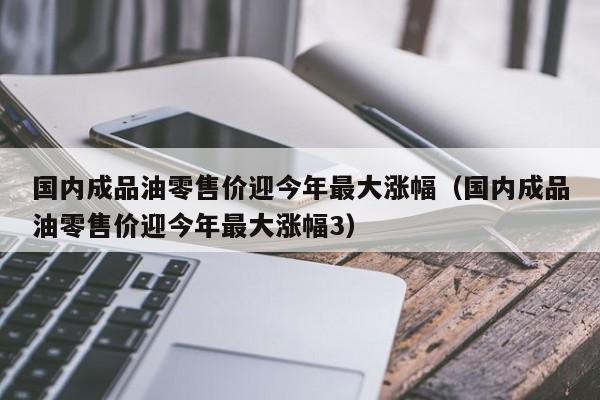 国内成品油零售价迎今年最大涨幅（国内成品油零售价迎今年最大涨幅3）